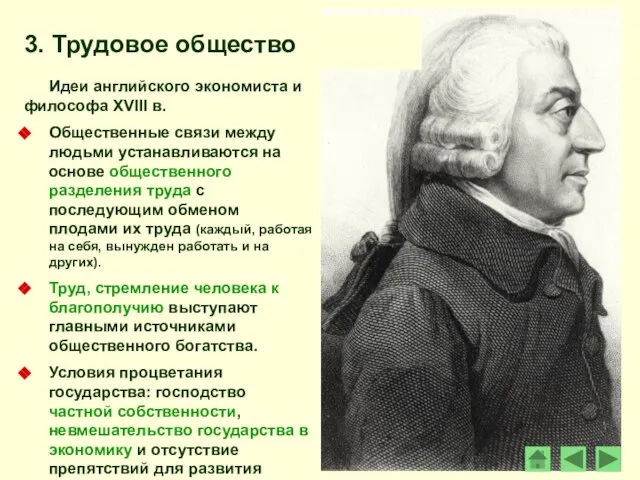 3. Трудовое общество

Идеи английского экономиста и философа XVIII в.

Общественные связи между людьми устанавливаются на основе общественного разделения труда с последующим обменом плодами их труда (каждый, работая на себя, вынужден работать и на других).

Труд, стремление человека к благополучию выступают главными источниками общественного богатства.

Условия процветания государства: господство частной собственности, невмешательство государства в экономику и отсутствие препятствий для развития